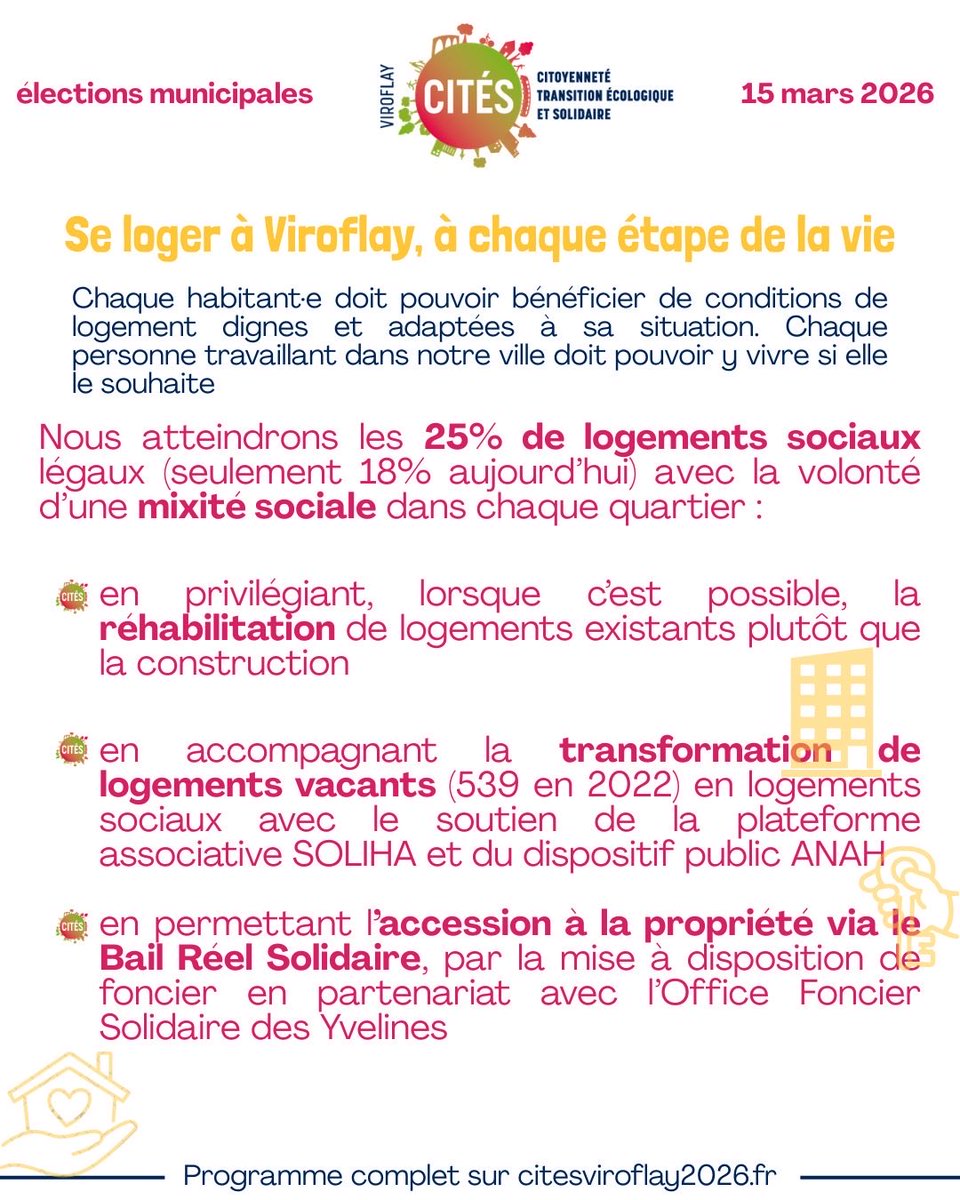 élections municipales

VIROFLAY CITÉS CITOYENNETÉ TRANSITION ÉCOLOGIQUE ET SOLIDAIRE

15 mars 2026

Se loger à Viroflay, à chaque étape de la vie

Chaque habitant·e doit pouvoir bénéficier de conditions de logement dignes et adaptées à sa situation. Chaque personne travaillant dans notre ville doit pouvoir y vivre si elle le souhaite

Nous atteindrons les 25% de logements sociaux légaux (seulement 18% aujourd'hui) avec la volonté d'une mixité sociale dans chaque quartier :

CITÉS en privilégiant, lorsque c'est possible, la réhabilitation de logements existants plutôt que la construction

CITÉS en accompagnant la transformation de logements vacants (539 en 2022) en logements sociaux avec le soutien de la plateforme associative SOLIHA et du dispositif public ANAH

CITÉS en permettant l'accession à la propriété via le Bail Réel Solidaire, par la mise à disposition de foncier en partenariat avec l'Office Foncier Solidaire des Yvelines

Programme complet sur citesviroflay2026.fr